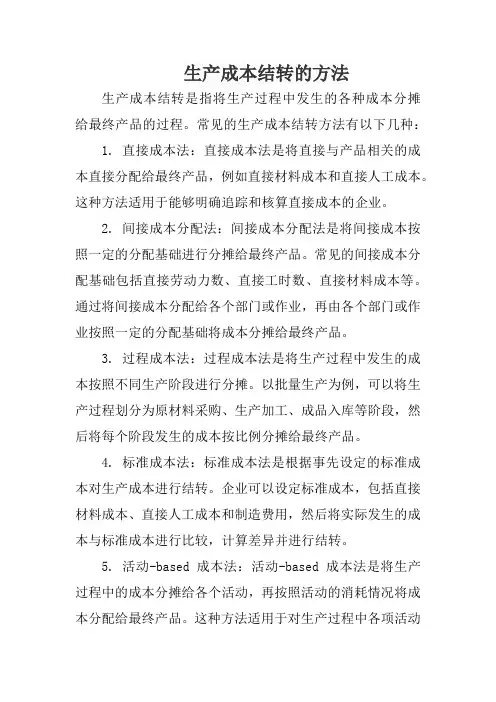 生产成本结转的方法

生产成本结转是指将生产过程中发生的各种成本分摊给最终产品的过程。常见的生产成本结转方法有以下几种：

1. 直接成本法：直接成本法是将直接与产品相关的成本直接分配给最终产品，例如直接材料成本和直接人工成本。这种方法适用于能够明确追踪和核算直接成本的企业。

2. 间接成本分配法：间接成本分配法是将间接成本按照一定的分配基础进行分摊给最终产品。常见的间接成本分配基础包括直接劳动力数、直接工时数、直接材料成本等。通过将间接成本分配给各个部门或作业，再由各个部门或作业按照一定的分配基础将成本分摊给最终产品。

3. 过程成本法：过程成本法是将生产过程中发生的成本按照不同生产阶段进行分摊。以批量生产为例，可以将生产过程划分为原材料采购、生产加工、成品入库等阶段，然后将每个阶段发生的成本按比例分摊给最终产品。

4. 标准成本法：标准成本法是根据事先设定的标准成本对生产成本进行结转。企业可以设定标准成本，包括直接材料成本、直接人工成本和制造费用，然后将实际发生的成本与标准成本进行比较，计算差异并进行结转。

5. 活动-based 成本法：活动-based 成本法是将生产过程中的成本分摊给各个活动，再按照活动的消耗情况将成本分配给最终产品。这种方法适用于对生产过程中各项活动